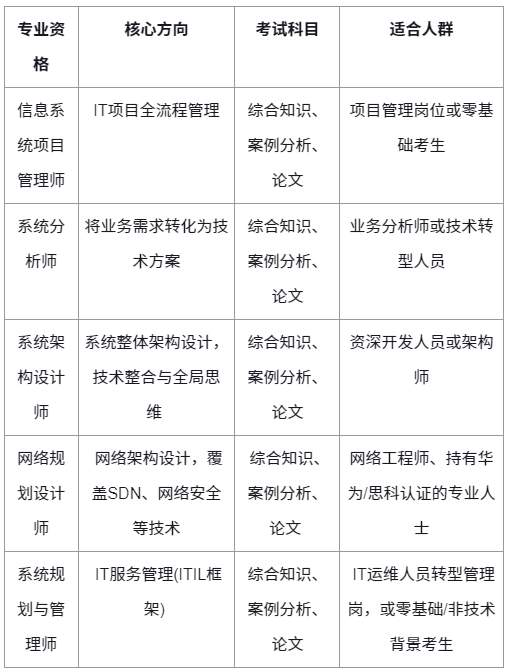 | 专业资格 | 核心方向 | 考试科目 | 适合人群 |
|---|---|---|---|
| 信息系统项目管理师 | IT项目全流程管理 | 综合知识、案例分析、论文 | 项目管理岗位或零基础考生 |
| 系统分析师 | 将业务需求转化为技术方案 | 综合知识、案例分析、论文 | 业务分析师或技术转型人员 |
| 系统架构设计师 | 系统整体架构设计，技术整合与全局思维 | 综合知识、案例分析、论文 | 资深开发人员或架构师 |
| 网络规划设计师 | 网络架构设计，覆盖SDN、网络安全等技术 | 综合知识、案例分析、论文 | 网络工程师、持有华为/思科认证的专业人士 |
| 系统规划与管理师 | IT服务管理(ITIL框架) | 综合知识、案例分析、论文 | IT运维人员转型管理岗，或零基础/非技术背景考生 |